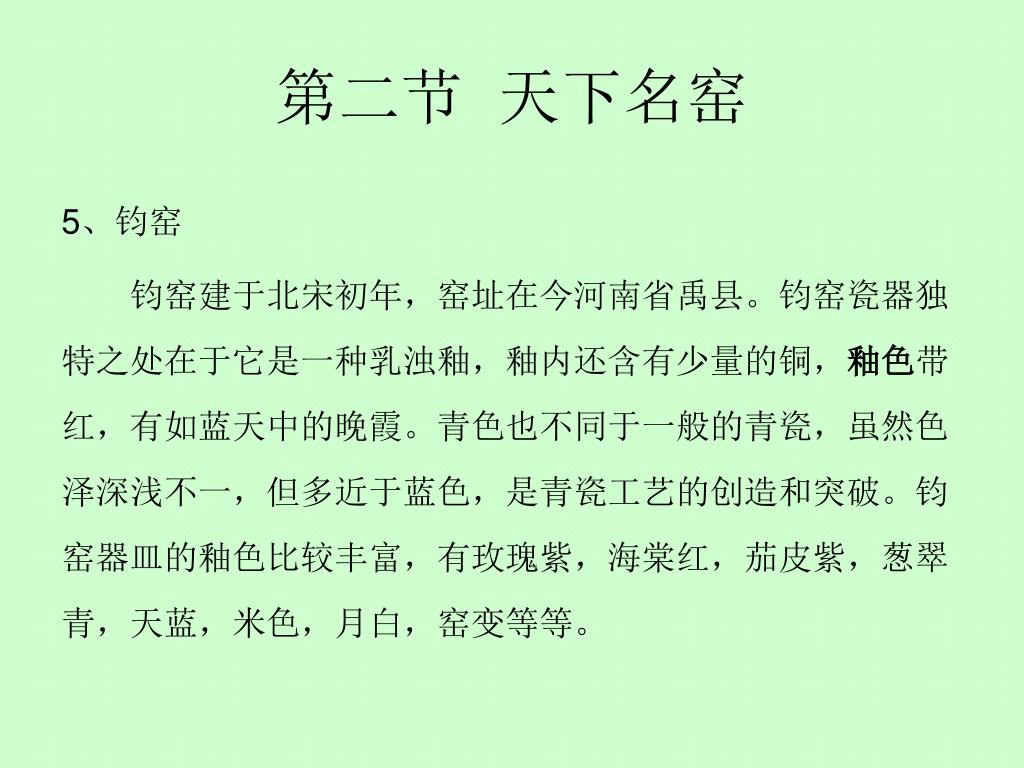 第二节 天下名窑

5、钧窑

钧窑建于北宋初年，窑址在今河南省禹县。钧窑瓷器独特之处在于它是一种乳浊釉，釉内还含有少量的铜，釉色带红，有如蓝天中的晚霞。青色也不同于一般的青瓷，虽然色泽深浅不一，但多近于蓝色，是青瓷工艺的创造和突破。钧窑器皿的釉色比较丰富，有玫瑰紫，海棠红，茄皮紫，葱翠青，天蓝，米色，月白，窑变等等。